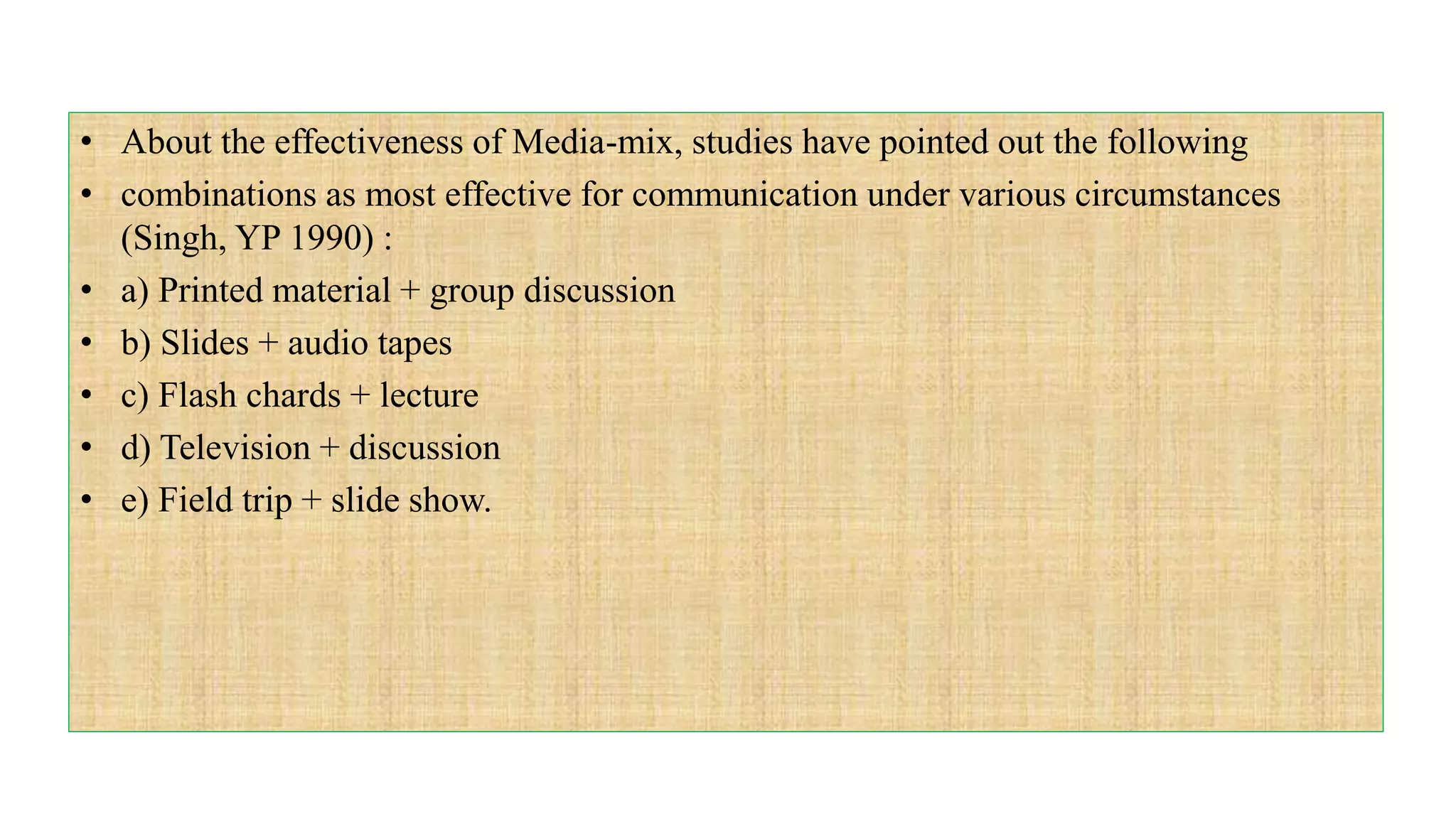 • About the effectiveness of Media-mix, studies have pointed out the following
• combinations as most effective for communication under various circumstances (Singh, YP 1990) :
• a) Printed material + group discussion
• b) Slides + audio tapes
• c) Flash chards + lecture
• d) Television + discussion
• e) Field trip + slide show.